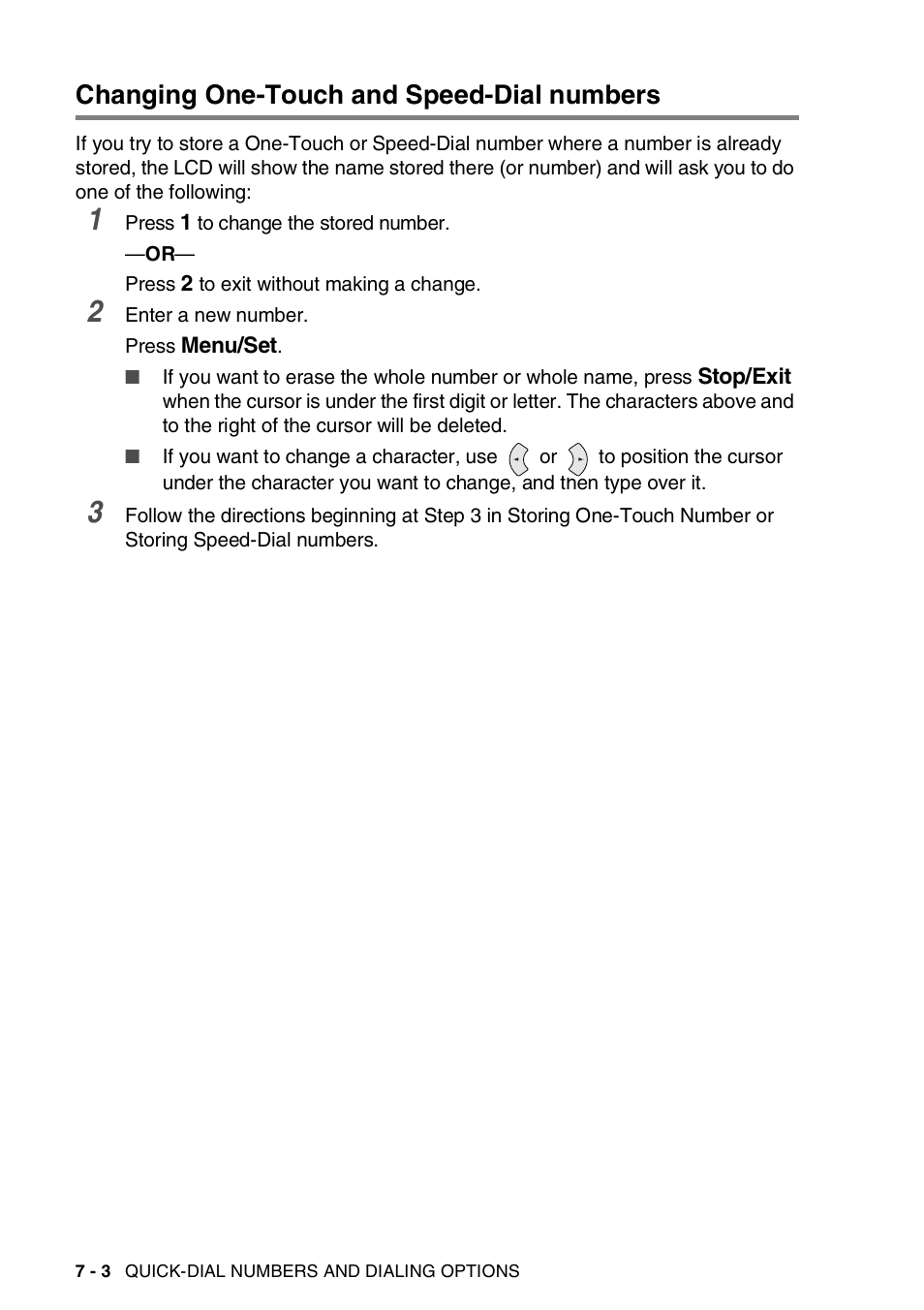 Changing One-Touch and Speed-Dial numbers

If you try to store a One-Touch or Speed-Dial number where a number is already stored, the LCD will show the name stored there (or number) and will ask you to do one of the following:

1 Press 1 to change the stored number.

—OR—

Press 2 to exit without making a change.

2 Enter a new number.

Press Menu/Set.

■ If you want to erase the whole number or whole name, press Stop/Exit when the cursor is under the first digit or letter. The characters above and to the right of the cursor will be deleted.

■ If you want to change a character, use or to position the cursor under the character you want to change, and then type over it.

3 Follow the directions beginning at Step 3 in Storing One-Touch Number or Storing Speed-Dial numbers.

7 - 3 QUICK-DIAL NUMBERS AND DIALING OPTIONS